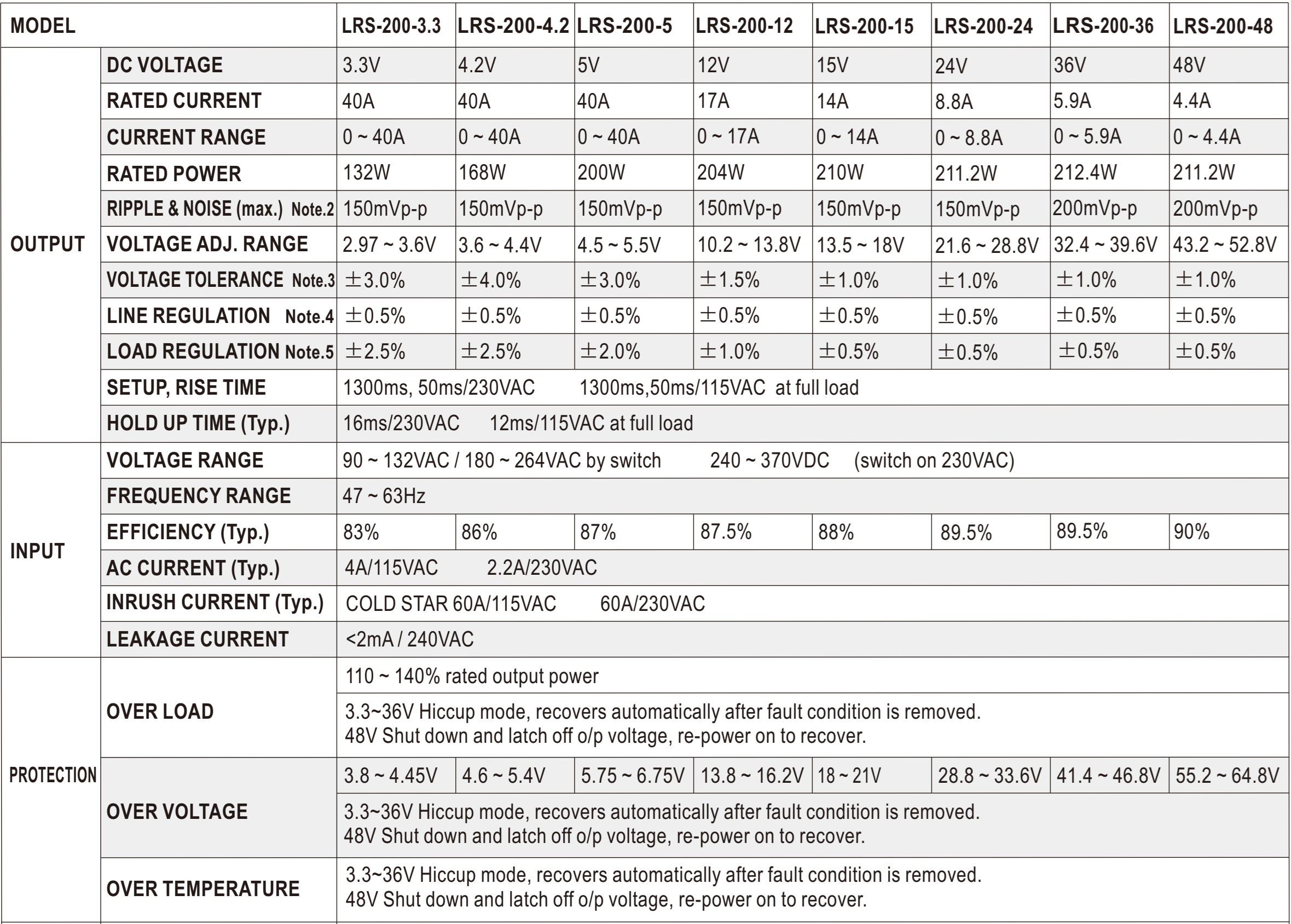 | MODEL | | LRS-200-3.3 | LRS-200-4.2 | LRS-200-5 | LRS-200-12 | LRS-200-15 | LRS-200-24 | LRS-200-36 | LRS-200-48 |
|---|---|---|---|---|---|---|---|---|---|
| OUTPUT | DC VOLTAGE | 3.3V | 4.2V | 5V | 12V | 15V | 24V | 36V | 48V |
| | RATED CURRENT | 40A | 40A | 40A | 17A | 14A | 8.8A | 5.9A | 4.4A |
| | CURRENT RANGE | 0 ~ 40A | 0 ~ 40A | 0 ~ 40A | 0 ~ 17A | 0 ~ 14A | 0 ~ 8.8A | 0 ~ 5.9A | 0 ~ 4.4A |
| | RATED POWER | 132W | 168W | 200W | 204W | 210W | 211.2W | 212.4W | 211.2W |
| | RIPPLE & NOISE (max.) Note.2 | 150mVp-p | 150mVp-p | 150mVp-p | 150mVp-p | 150mVp-p | 150mVp-p | 200mVp-p | 200mVp-p |
| | VOLTAGE ADJ. RANGE | 2.97 ~ 3.6V | 3.6 ~ 4.4V | 4.5 ~ 5.5V | 10.2 ~ 13.8V | 13.5 ~ 18V | 21.6 ~ 28.8V | 32.4 ~ 39.6V | 43.2 ~ 52.8V |
| | VOLTAGE TOLERANCE Note.3 | ±3.0% | ±4.0% | ±3.0% | ±1.5% | ±1.0% | ±1.0% | ±1.0% | ±1.0% |
| | LINE REGULATION Note.4 | ±0.5% | ±0.5% | ±0.5% | ±0.5% | ±0.5% | ±0.5% | ±0.5% | ±0.5% |
| | LOAD REGULATION Note.5 | ±2.5% | ±2.5% | ±2.0% | ±1.0% | ±0.5% | ±0.5% | ±0.5% | ±0.5% |
| | SETUP, RISE TIME | 1300ms, 50ms/230VAC 1300ms,50ms/115VAC at full load | | | | | | | |
| | HOLD UP TIME (Typ.) | 16ms/230VAC 12ms/115VAC at full load | | | | | | | |
| INPUT | VOLTAGE RANGE | 90 ~ 132VAC / 180 ~ 264VAC by switch 240 ~ 370VDC (switch on 230VAC) | | | | | | | |
| | FREQUENCY RANGE | 47 ~ 63Hz | | | | | | | |
| | EFFICIENCY (Typ.) | 83% | 86% | 87% | 87.5% | 88% | 89.5% | 89.5% | 90% |
| | AC CURRENT (Typ.) | 4A/115VAC 2.2A/230VAC | | | | | | | |
| | INRUSH CURRENT (Typ.) | COLD STAR 60A/115VAC 60A/230VAC | | | | | | | |
| | LEAKAGE CURRENT | <2mA / 240VAC | | | | | | | |
| PROTECTION | OVER LOAD | 110 ~ 140% rated output power | | | | | | | |
| | | 3.3~36V Hiccup mode, recovers automatically after fault condition is removed. 48V Shut down and latch off o/p voltage, re-power on to recover. | | | | | | | |
| | OVER VOLTAGE | 3.8 ~ 4.45V | 4.6 ~ 5.4V | 5.75 ~ 6.75V | 13.8 ~ 16.2V | 18 ~ 21V | 28.8 ~ 33.6V | 41.4 ~ 46.8V | 55.2 ~ 64.8V |
| | | 3.3~36V Hiccup mode, recovers automatically after fault condition is removed. 48V Shut down and latch off o/p voltage, re-power on to recover. | | | | | | | |
| | OVER TEMPERATURE | 3.3~36V Hiccup mode, recovers automatically after fault condition is removed. 48V Shut down and latch off o/p voltage, re-power on to recover. | | | | | | | |